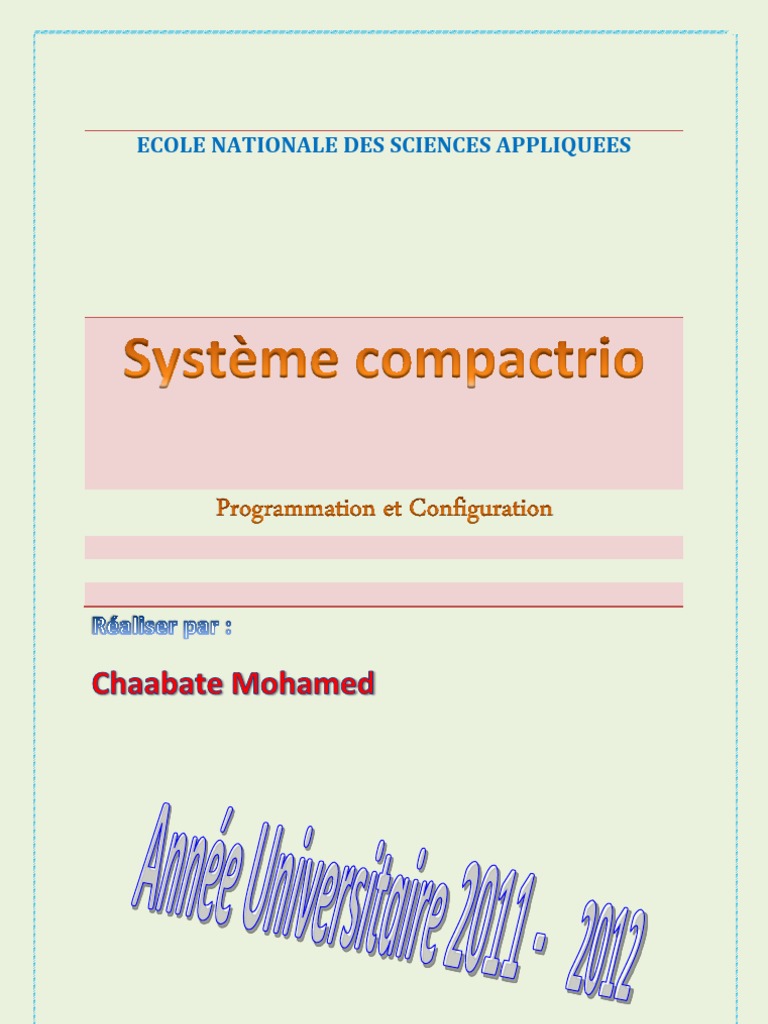 ECOLE NATIONALE DES SCIENCES APPLIQUEES

Système compactrio

Programmation et Configuration

Réaliser par :

Chaabate Mohamed

Année Universitaire 2011 - 2012